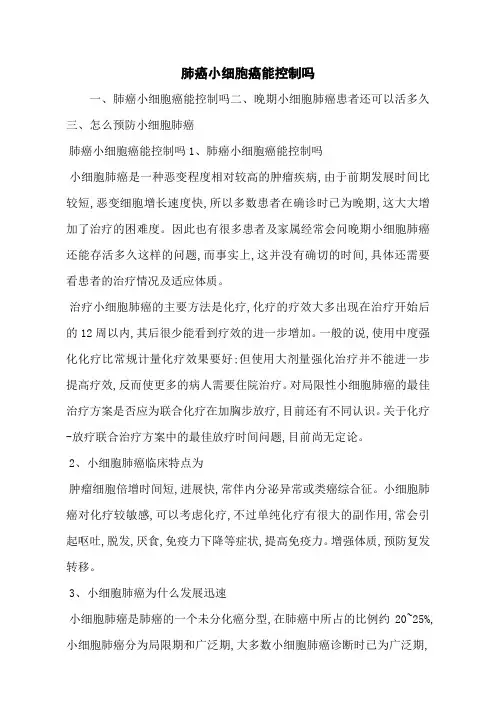 肺癌小细胞癌能控制吗

一、肺癌小细胞癌能控制吗二、晚期小细胞肺癌患者还可以活多久三、怎么预防小细胞肺癌

肺癌小细胞癌能控制吗 1、肺癌小细胞癌能控制吗

小细胞肺癌是一种恶变程度相对较高的肿瘤疾病，由于前期发展时间比较短，恶变细胞增长速度快，所以多数患者在确诊时已为晚期，这大大增加了治疗的困难度。因此也有很多患者及家属经常会问晚期小细胞肺癌还能存活多久这样的问题，而事实上，这并没有确切的时间，具体还需要看患者的治疗情况及适应体质。

治疗小细胞肺癌的主要方法是化疗，化疗的疗效大多出现在治疗开始后的 12 周以内，其后很少能看到疗效的进一步增加。一般的说，使用中度强化化疗比常规计量化疗效果要好；但使用大剂量强化治疗并不能进一步提高疗效，反而使更多的病人需要住院治疗。对局限性小细胞肺癌的最佳治疗方案是否应为联合化疗在加胸步放疗，目前还有不同认识。关于化疗-放疗联合治疗方案中的最佳放疗时间问题，目前尚无定论。

2、小细胞肺癌临床特点为

肿瘤细胞倍增时间短，进展快，常伴内分泌异常或类癌综合征。小细胞肺癌对化疗较敏感，可以考虑化疗，不过单纯化疗有很大的副作用，常会引起呕吐，脱发，厌食，免疫力下降等症状，提高免疫力。增强体质，预防复发转移。

3、小细胞肺癌为什么发展迅速

小细胞肺癌是肺癌的一个未分化癌分型，在肺癌中所占的比例约 20~25%，小细胞肺癌分为局限期和广泛期，大多数小细胞肺癌诊断时已为广泛期，